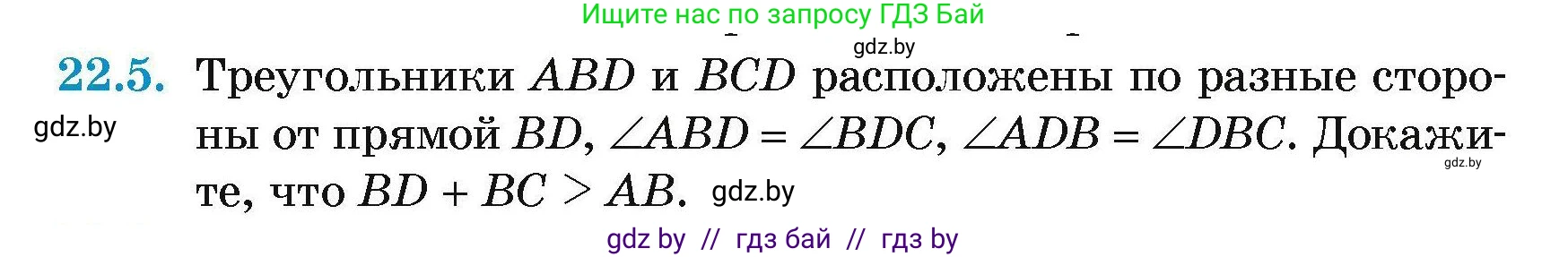 Ищите нас по запросу ГДЗ Бай

gdz.by

22.5. Треугольники $ABD$ и $BCD$ расположены по разные стороны от прямой $BD$, $\angle ABD = \angle BDC$, $\angle ADB = \angle DBC$. Докажите, что $BD + BC > AB$.

gdz.by

gdz.by

gdz.by

gdz by // гдз бай // гдз by